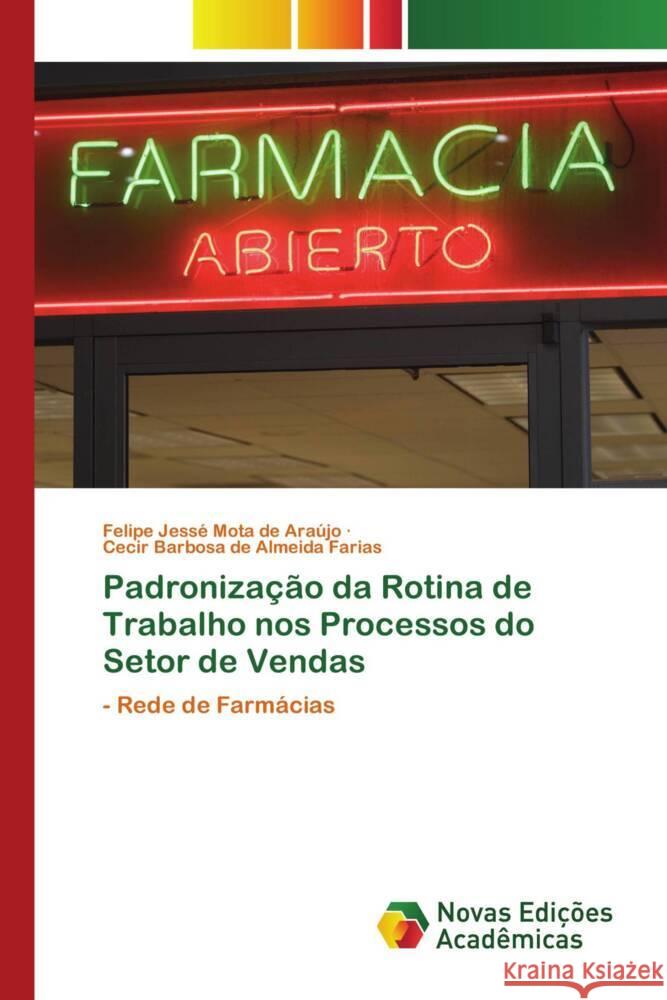 FARMACIA
ABIERTO

Felipe Jessé Mota de Araújo ·
Cecir Barbosa de Almeida Farias

Padronização da Rotina de Trabalho nos Processos do Setor de Vendas

- Rede de Farmácias

Novas Edições Acadêmicas